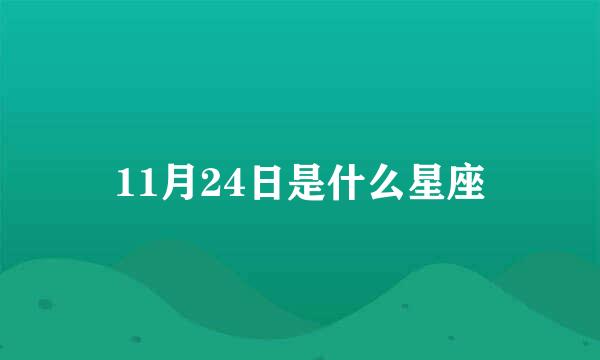 11月24日是什么星座